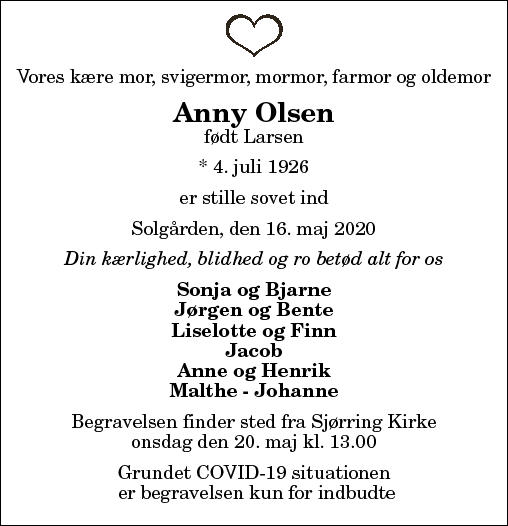 Vores kære mor, svigermor, mormor, farmor og oldemor

Anny Olsen
født Larsen

* 4. juli 1926

er stille sovet ind

Solgården, den 16. maj 2020

Din kærlighed, blidhed og ro betød alt for os

Sonja og Bjarne
Jørgen og Bente
Liselotte og Finn
Jacob
Anne og Henrik
Malthe - Johanne

Begravelsen finder sted fra Sjørring Kirke
onsdag den 20. maj kl. 13.00

Grundet COVID-19 situationen
er begravelsen kun for indbudte